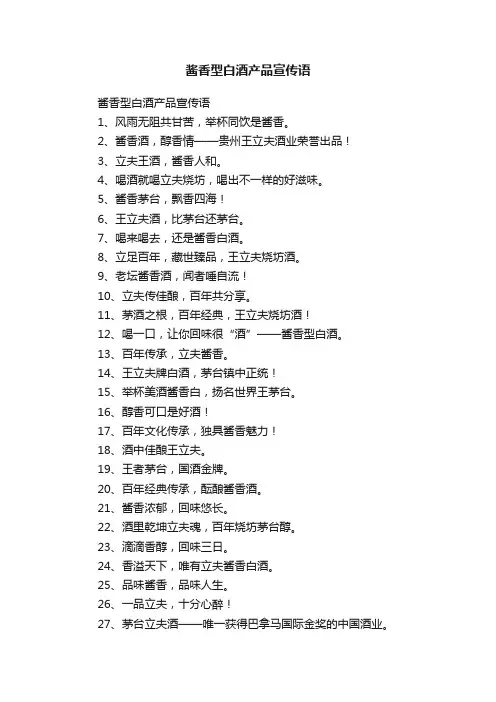 酱香型白酒产品宣传语

酱香型白酒产品宣传语

1、风雨无阻共甘苦，举杯同饮是酱香。

2、酱香酒，醇香情——贵州王立夫酒业荣誉出品！

3、立夫王酒，酱香人和。

4、喝酒就喝立夫烧坊，喝出不一样的好滋味。

5、酱香茅台，飘香四海！

6、王立夫酒，比茅台还茅台。

7、喝来喝去，还是酱香白酒。

8、立足百年，藏世臻品，王立夫烧坊酒。

9、老坛酱香酒，闻者唾自流！

10、立夫传佳酿，百年共分享。

11、茅酒之根，百年经典，王立夫烧坊酒！

12、喝一口，让你回味很“酒”——酱香型白酒。

13、百年传承，立夫酱香。

14、王立夫牌白酒，茅台镇中正统！

15、举杯美酒酱香白，扬名世界王茅台。

16、醇香可口是好酒！

17、百年文化传承，独具酱香魅力！

18、酒中佳酿王立夫。

19、王者茅台，国酒金牌。

20、百年经典传承，酝酿酱香酒。

21、酱香浓郁，回味悠长。

22、酒里乾坤立夫魂，百年烧坊茅台醇。

23、滴滴香醇，回味三日。

24、香溢天下，唯有立夫酱香白酒。

25、品味酱香，品味人生。

26、一品立夫，十分心醉！

27、茅台立夫酒——唯一获得巴拿马国际金奖的中国酒业。